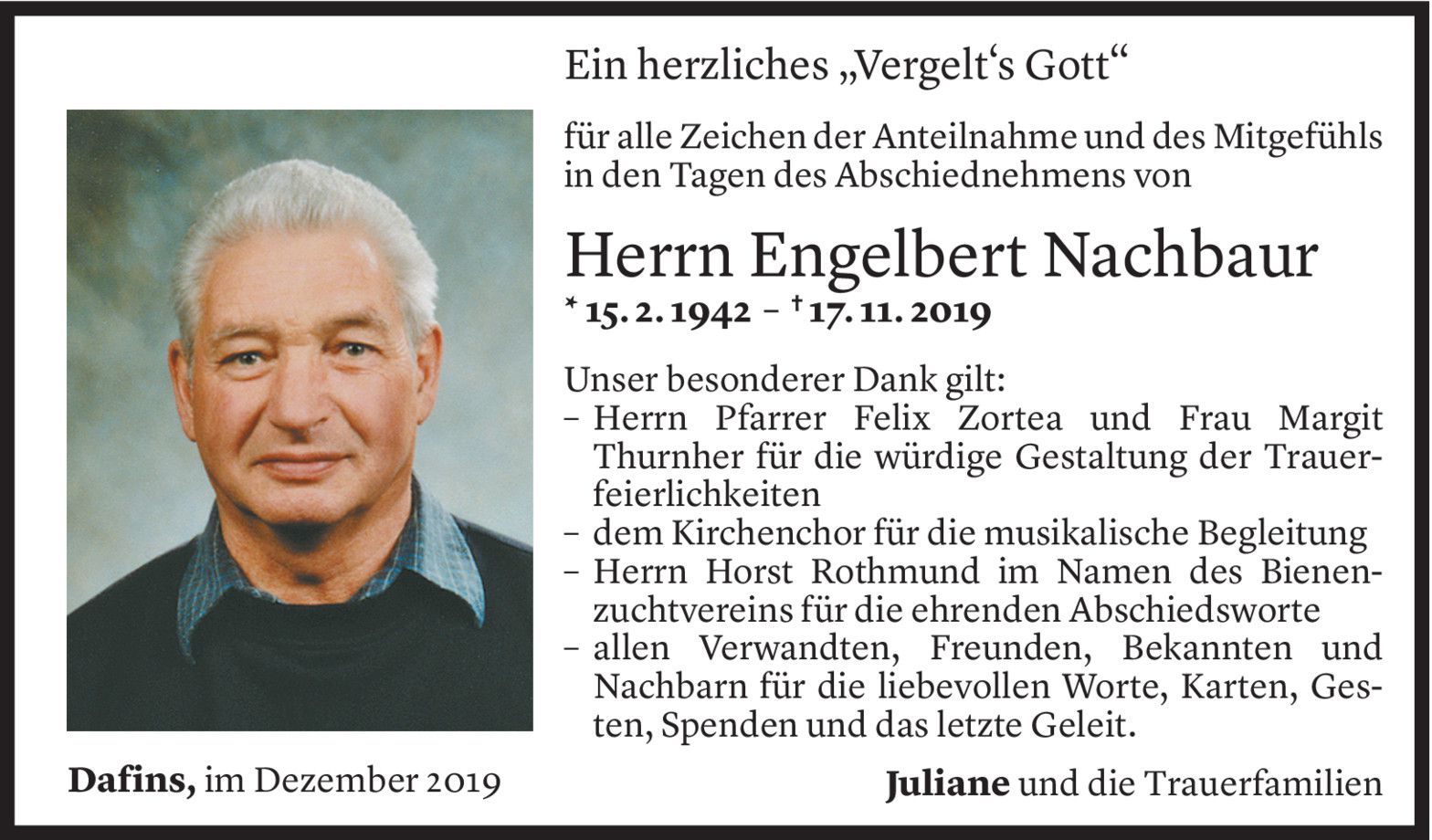 Ein herzliches „Vergelt's Gott“

für alle Zeichen der Anteilnahme und des Mitgefühls in den Tagen des Abschiednehmens von

Herrn Engelbert Nachbaur

* 15. 2. 1942 – † 17. 11. 2019

Unser besonderer Dank gilt:
– Herrn Pfarrer Felix Zortea und Frau Margit Thurnher für die würdige Gestaltung der Trauerfeierlichkeiten
– dem Kirchenchor für die musikalische Begleitung
– Herrn Horst Rothmund im Namen des Bienenzuchtvereins für die ehrenden Abschiedsworte
– allen Verwandten, Freunden, Bekannten und Nachbarn für die liebevollen Worte, Karten, Gesten, Spenden und das letzte Geleit.

Dafins, im Dezember 2019

Juliane und die Trauerfamilien